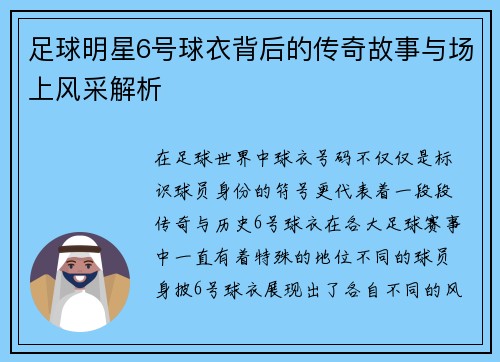 足球明星6号球衣背后的传奇故事与场上风采解析

在足球世界中球衣号码不仅仅是标识球员身份的符号更代表着一段段传奇与历史6号球衣在各大足球赛事中一直有着特殊的地位不同的球员身披6号球衣展现出了各自不同的风